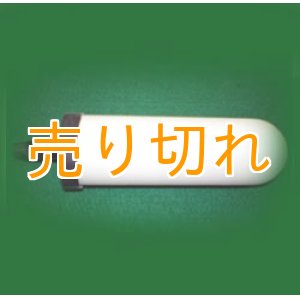 売り切れ